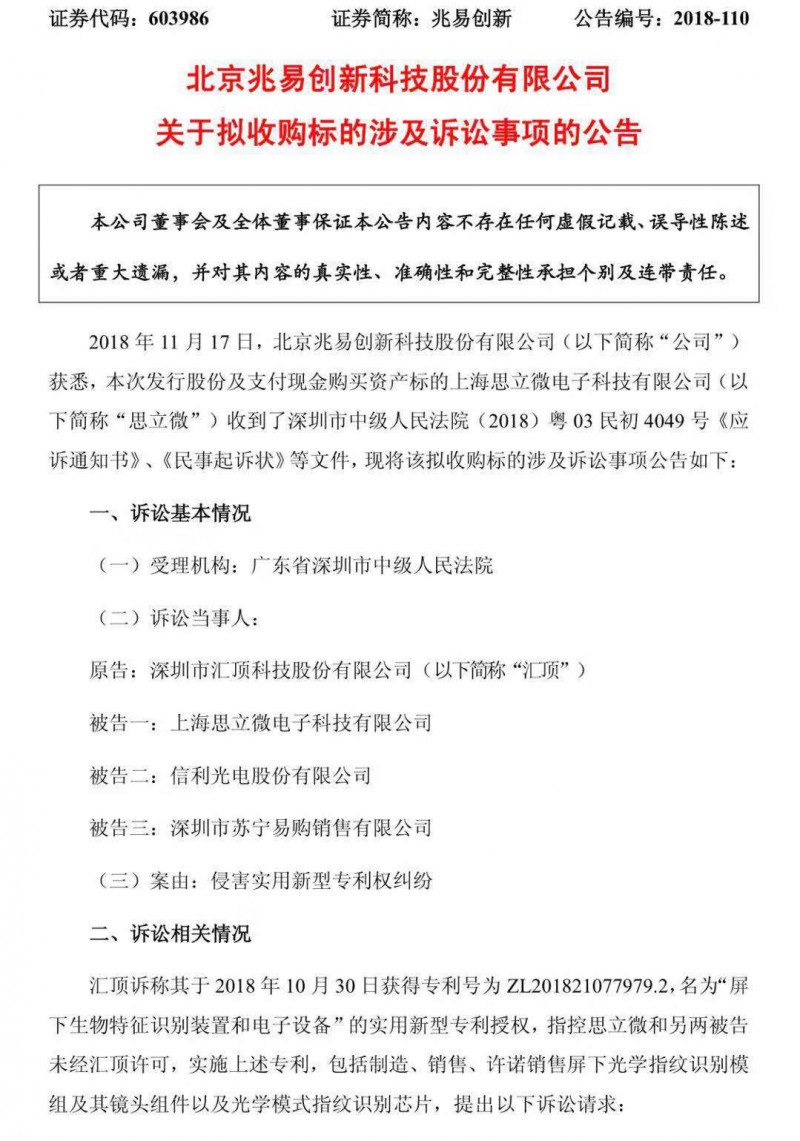 证券代码：603986　　　　证券简称：兆易创新　　　　公告编号：2018-110

北京兆易创新科技股份有限公司
关于拟收购标的涉及诉讼事项的公告

本公司董事会及全体董事保证本公告内容不存在任何虚假记载、误导性陈述或者重大遗漏，并对其内容的真实性、准确性和完整性承担个别及连带责任。

2018 年 11 月 17 日，北京兆易创新科技股份有限公司（以下简称“公司”）获悉，本次发行股份及支付现金购买资产标的上海思立微电子科技有限公司（以下简称“思立微”）收到了深圳市中级人民法院（2018）粤 03 民初 4049 号《应诉通知书》、《民事起诉状》等文件，现将该拟收购标的涉及诉讼事项公告如下：

一、诉讼基本情况

（一）受理机构：广东省深圳市中级人民法院

（二）诉讼当事人：

原告：深圳市汇顶科技股份有限公司（以下简称“汇顶”）

被告一：上海思立微电子科技有限公司

被告二：信利光电股份有限公司

被告三：深圳市苏宁易购销售有限公司

（三）案由：侵害实用新型专利权纠纷

二、诉讼相关情况

汇顶诉称其于 2018 年 10 月 30 日获得专利号为 ZL201821077979.2，名为“屏下生物特征识别装置和电子设备”的实用新型专利授权，指控思立微和另两被告未经汇顶许可，实施上述专利，包括制造、销售、许诺销售屏下光学指纹识别模组及其镜头组件以及光学模式指纹识别芯片，提出以下诉讼请求：